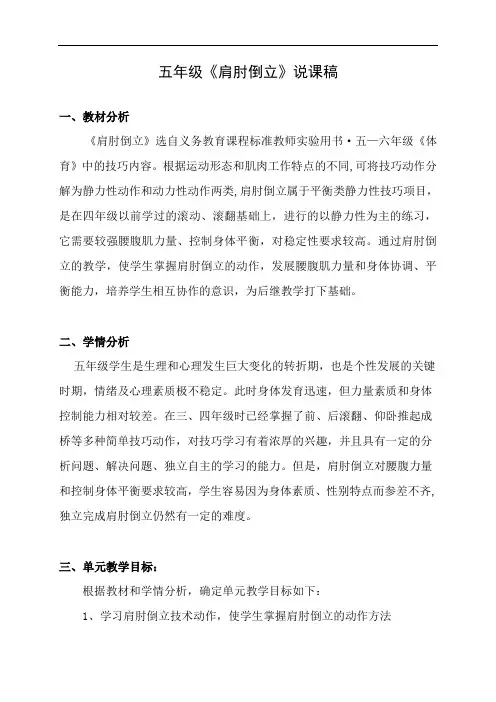 五年级《肩肘倒立》说课稿

一、教材分析

《肩肘倒立》选自义务教育课程标准教师实验用书·五—六年级《体育》中的技巧内容。根据运动形态和肌肉工作特点的不同,可将技巧动作分解为静力性动作和动力性动作两类,肩肘倒立属于平衡类静力性技巧项目，是在四年级以前学过的滚动、滚翻基础上，进行的以静力性为主的练习，它需要较强腰腹肌力量、控制身体平衡，对稳定性要求较高。通过肩肘倒立的教学，使学生掌握肩肘倒立的动作，发展腰腹肌力量和身体协调、平衡能力，培养学生相互协作的意识，为后继教学打下基础。

二、学情分析

五年级学生是生理和心理发生巨大变化的转折期，也是个性发展的关键时期，情绪及心理素质极不稳定。此时身体发育迅速，但力量素质和身体控制能力相对较差。在三、四年级时已经掌握了前、后滚翻、仰卧推起成桥等多种简单技巧动作，对技巧学习有着浓厚的兴趣，并且具有一定的分析问题、解决问题、独立自主的学习的能力。但是，肩肘倒立对腰腹力量和控制身体平衡要求较高，学生容易因为身体素质、性别特点而参差不齐,独立完成肩肘倒立仍然有一定的难度。

三、单元教学目标：

根据教材和学情分析，确定单元教学目标如下：

1、学习肩肘倒立技术动作，使学生掌握肩肘倒立的动作方法